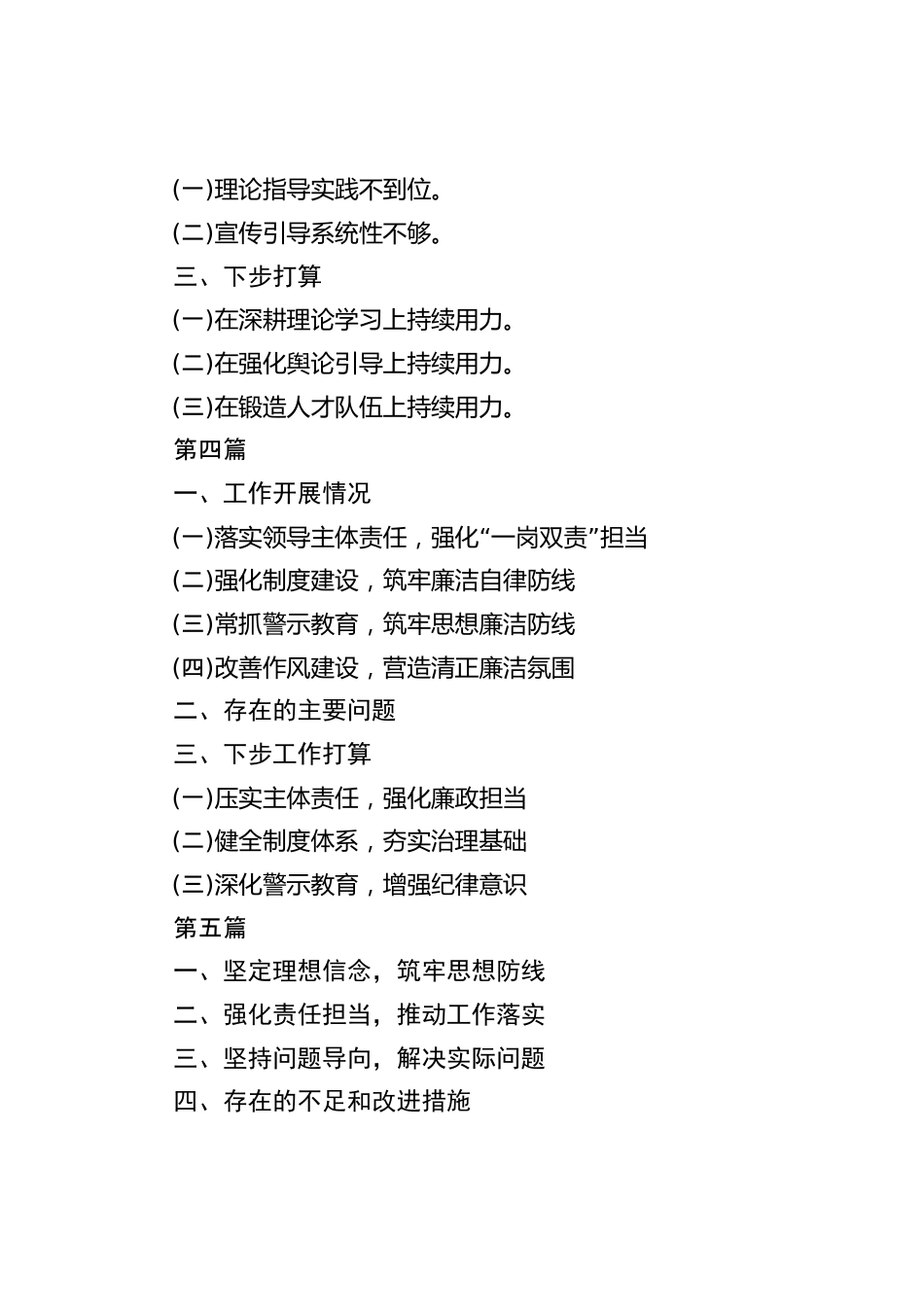 (一)理论指导实践不到位。

(二)宣传引导系统性不够。

三、下步打算

(一)在深耕理论学习上持续用力。

(二)在强化舆论引导上持续用力。

(三)在锻造人才队伍上持续用力。

第四篇

一、工作开展情况

(一)落实领导主体责任，强化“一岗双责”担当

(二)强化制度建设，筑牢廉洁自律防线

(三)常抓警示教育，筑牢思想廉洁防线

(四)改善作风建设，营造清正廉洁氛围

二、存在的主要问题

三、下步工作打算

(一)压实主体责任，强化廉政担当

(二)健全制度体系，夯实治理基础

(三)深化警示教育，增强纪律意识

第五篇

一、坚定理想信念，筑牢思想防线

二、强化责任担当，推动工作落实

三、坚持问题导向，解决实际问题

四、存在的不足和改进措施